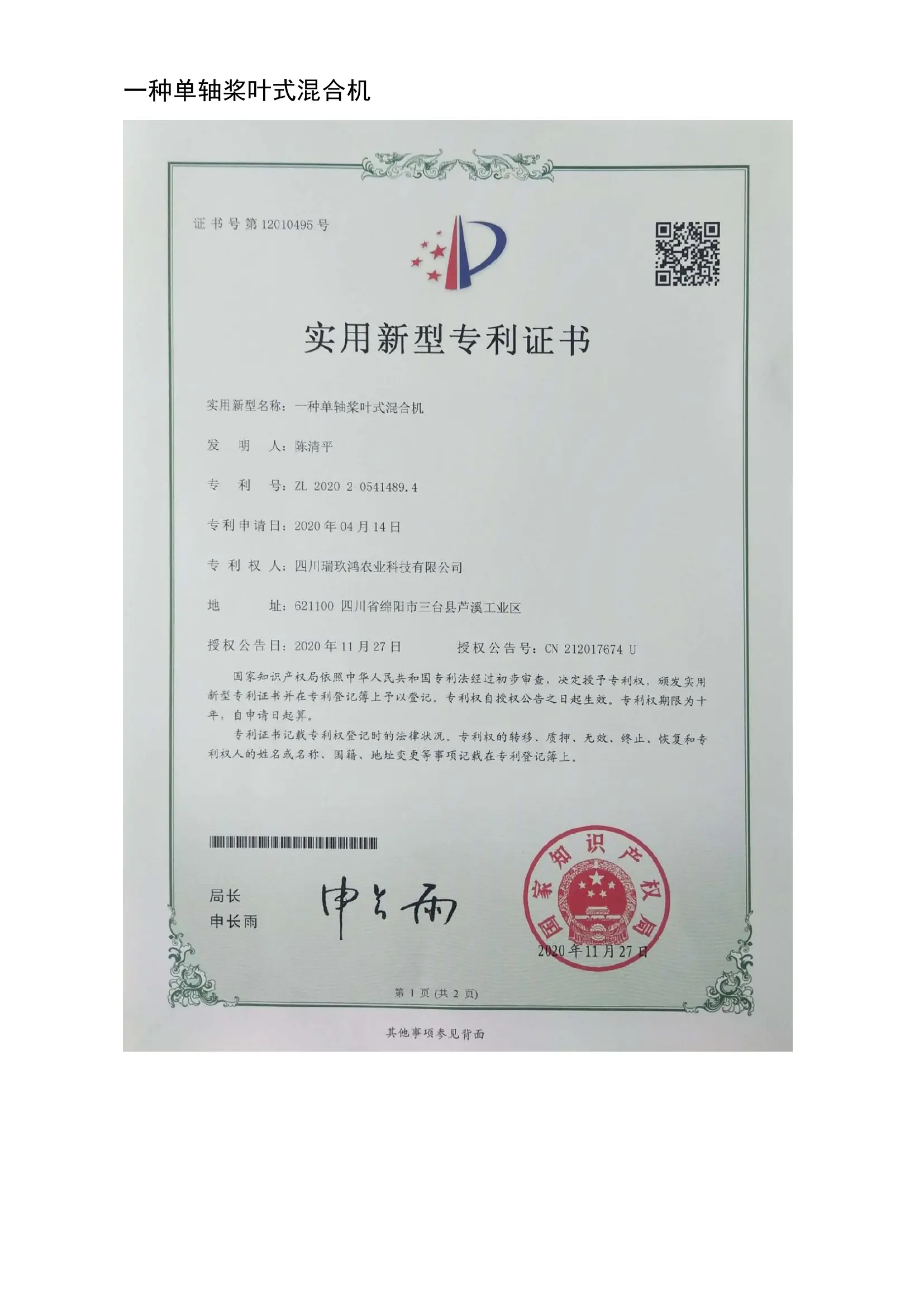 一种单轴桨叶式混合机

证书号第12010495号

实用新型专利证书

实用新型名称：一种单轴桨叶式混合机

发明人：陈清平

专利号：ZL 2020 2 0541489.4

专利申请日：2020年04月14日

专利权人：四川瑞玖鸿农业科技有限公司

地址：621100 四川省绵阳市三台县芦溪工业区

授权公告日：2020年11月27日 授权公告号：CN 212017674 U

国家知识产权局依照中华人民共和国专利法经过初步审查，决定授予专利权，颁发实用新型专利证书并在专利登记簿上予以登记。专利权自授权公告之日起生效。专利权期限为十年，自申请日起算。

专利证书记载专利权登记时的法律状况。专利权的转移、质押、无效、终止、恢复和专利权人的姓名或名称、国籍、地址变更等事项记载在专利登记簿上。

局长
申长雨

申长雨

国家知识产权局

2020年11月27日

第1页(共2页)

其他事项参见背面